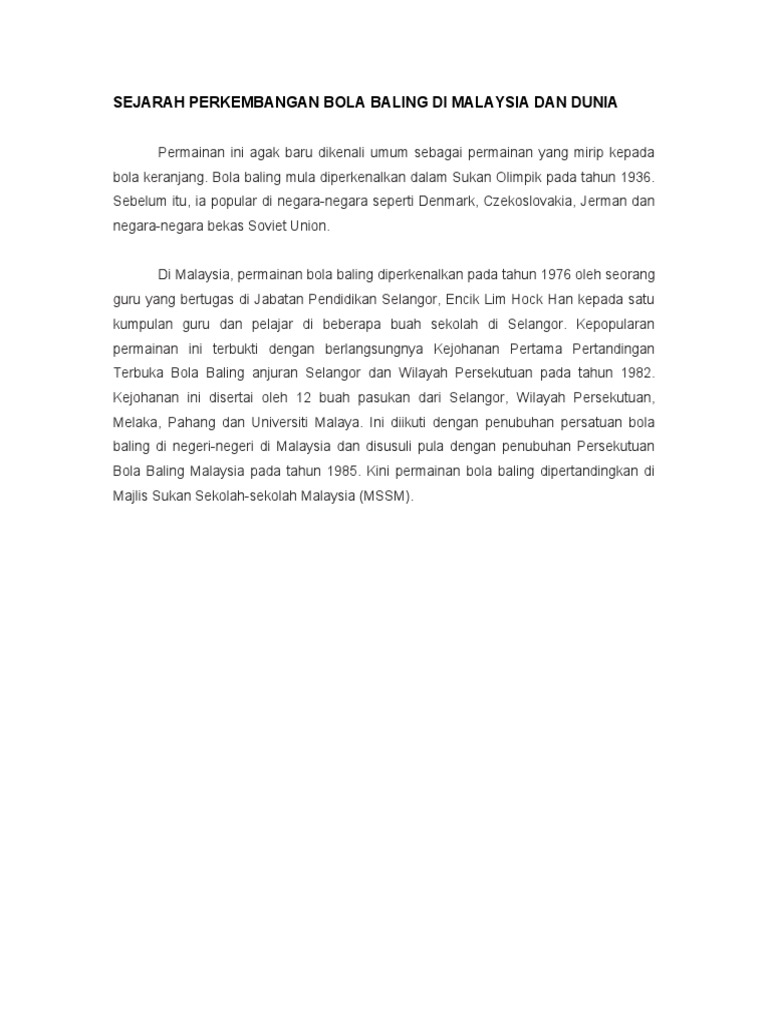 SEJARAH PERKEMBANGAN BOLA BALING DI MALAYSIA DAN DUNIA

Permainan ini agak baru dikenali umum sebagai permainan yang mirip kepada bola keranjang. Bola baling mula diperkenalkan dalam Sukan Olimpik pada tahun 1936. Sebelum itu, ia popular di negara-negara seperti Denmark, Czekoslovakia, Jerman dan negara-negara bekas Soviet Union.

Di Malaysia, permainan bola baling diperkenalkan pada tahun 1976 oleh seorang guru yang bertugas di Jabatan Pendidikan Selangor, Encik Lim Hock Han kepada satu kumpulan guru dan pelajar di beberapa buah sekolah di Selangor. Kepopularan permainan ini terbukti dengan berlangsungnya Kejohanan Pertama Pertandingan Terbuka Bola Baling anjuran Selangor dan Wilayah Persekutuan pada tahun 1982. Kejohanan ini disertai oleh 12 buah pasukan dari Selangor, Wilayah Persekutuan, Melaka, Pahang dan Universiti Malaya. Ini diikuti dengan penubuhan persatuan bola baling di negeri-negeri di Malaysia dan disusuli pula dengan penubuhan Persekutuan Bola Baling Malaysia pada tahun 1985. Kini permainan bola baling dipertandingkan di Majlis Sukan Sekolah-sekolah Malaysia (MSSM).